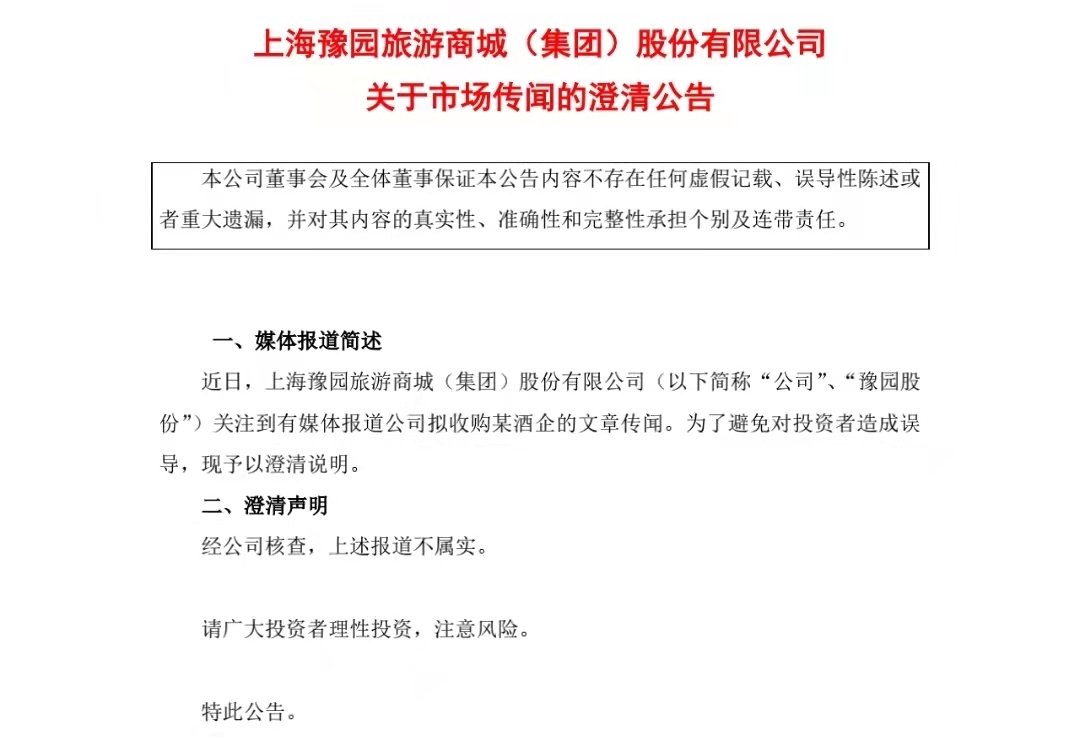 上海豫园旅游商城（集团）股份有限公司
关于市场传闻的澄清公告

本公司董事会及全体董事保证本公告内容不存在任何虚假记载、误导性陈述或者重大遗漏，并对其内容的真实性、准确性和完整性承担个别及连带责任。

一、媒体报道简述

近日，上海豫园旅游商城（集团）股份有限公司（以下简称“公司”、“豫园股份”）关注到有媒体报道公司拟收购某酒企的文章传闻。为了避免对投资者造成误导，现予以澄清说明。

二、澄清声明

经公司核查，上述报道不属实。

请广大投资者理性投资，注意风险。

特此公告。